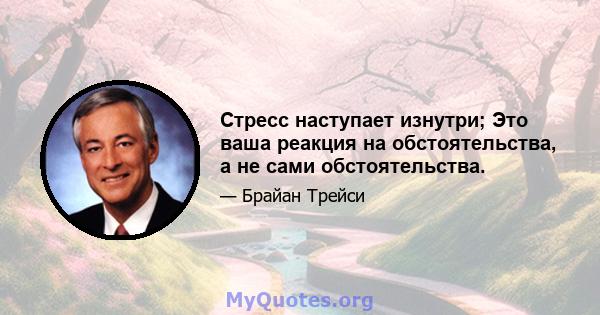 Стресс наступает изнутри; Это ваша реакция на обстоятельства, а не сами обстоятельства.

— Брайан Трейси

MyQuotes.org